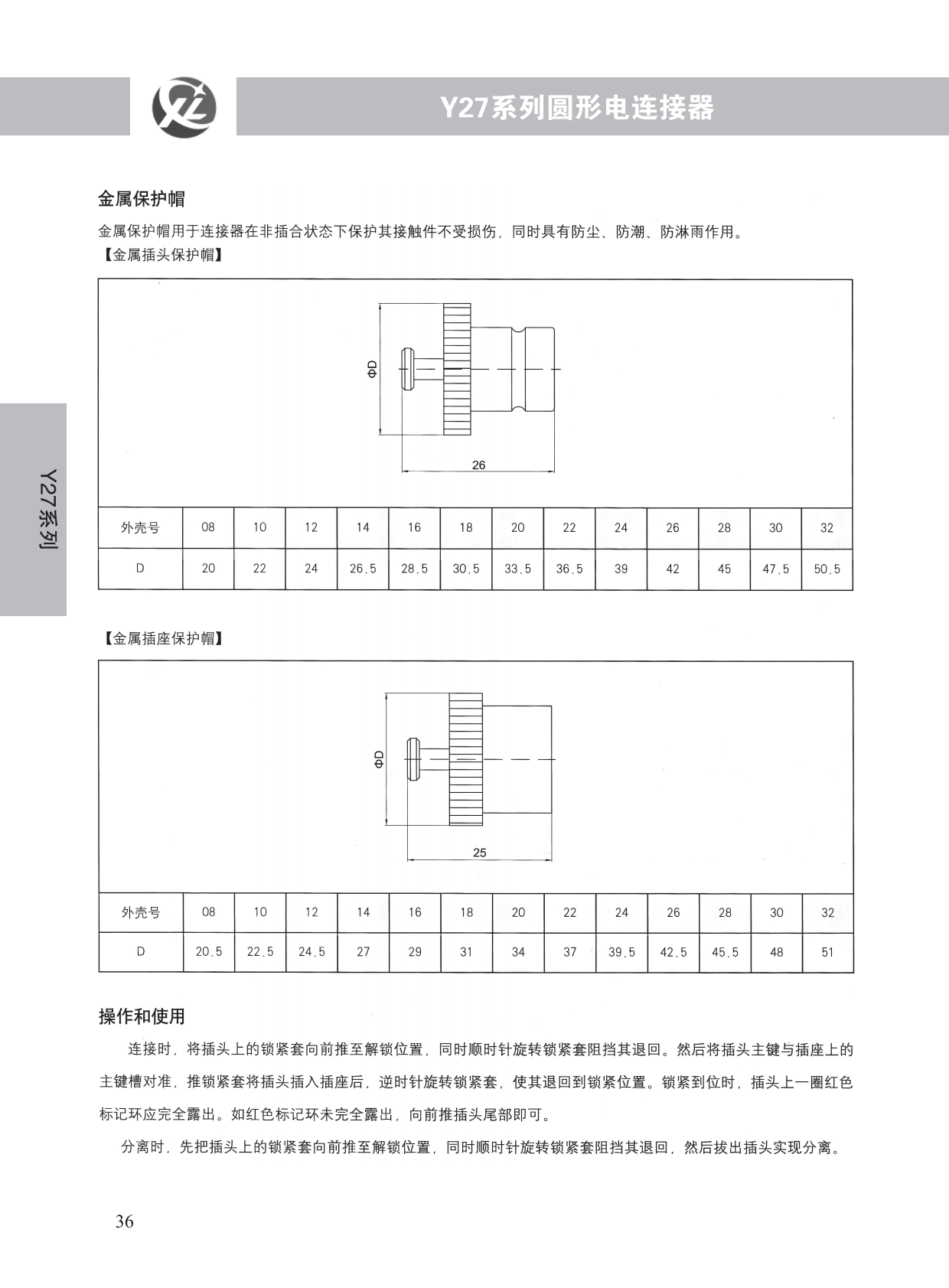 Y27系列圆形电连接器

Y27系列

金属保护帽

金属保护帽用于连接器在非插合状态下保护其接触件不受损伤，同时具有防尘、防潮、防淋雨作用。

【金属插头保护帽】

ΦD

26

| 外壳号 | 08 | 10 | 12 | 14 | 16 | 18 | 20 | 22 | 24 | 26 | 28 | 30 | 32 |
|---|---|---|---|---|---|---|---|---|---|---|---|---|---|
| D | 20 | 22 | 24 | 26.5 | 28.5 | 30.5 | 33.5 | 36.5 | 39 | 42 | 45 | 47.5 | 50.5 |

【金属插座保护帽】

ΦD

25

| 外壳号 | 08 | 10 | 12 | 14 | 16 | 18 | 20 | 22 | 24 | 26 | 28 | 30 | 32 |
|---|---|---|---|---|---|---|---|---|---|---|---|---|---|
| D | 20.5 | 22.5 | 24.5 | 27 | 29 | 31 | 34 | 37 | 39.5 | 42.5 | 45.5 | 48 | 51 |

操作和使用

连接时，将插头上的锁紧套向前推至解锁位置，同时顺时针旋转锁紧套阻挡其退回。然后将插头主键与插座上的主键槽对准，推锁紧套将插头插入插座后，逆时针旋转锁紧套，使其退回到锁紧位置。锁紧到位时，插头上一圈红色标记环应完全露出。如红色标记环未完全露出，向前推插头尾部即可。

分离时，先把插头上的锁紧套向前推至解锁位置，同时顺时针旋转锁紧套阻挡其退回，然后拔出插头实现分离。

36